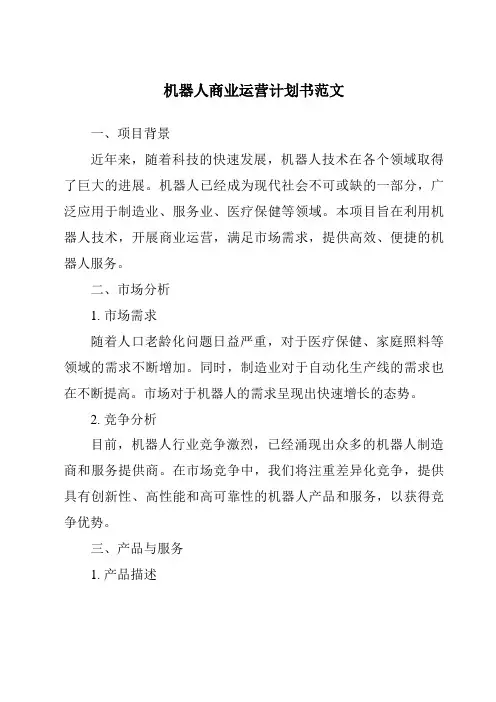 机器人商业运营计划书范文

一、项目背景

近年来，随着科技的快速发展，机器人技术在各个领域取得了巨大的进展。机器人已经成为现代社会不可或缺的一部分，广泛应用于制造业、服务业、医疗保健等领域。本项目旨在利用机器人技术，开展商业运营，满足市场需求，提供高效、便捷的机器人服务。

二、市场分析

1. 市场需求

随着人口老龄化问题日益严重，对于医疗保健、家庭照料等领域的需求不断增加。同时，制造业对于自动化生产线的需求也在不断提高。市场对于机器人的需求呈现出快速增长的态势。

2. 竞争分析

目前，机器人行业竞争激烈，已经涌现出众多的机器人制造商和服务提供商。在市场竞争中，我们将注重差异化竞争，提供具有创新性、高性能和高可靠性的机器人产品和服务，以获得竞争优势。

三、产品与服务

1. 产品描述